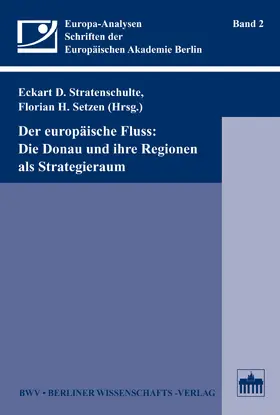 Europa-Analysen
Schriften der
Europäischen Akademie Berlin

Band 2

Eckart D. Stratenschulte,
Florian H. Setzen (Hrsg.)

Der europäische Fluss:
Die Donau und ihre Regionen
als Strategieraum

BWV • BERLINER WISSENSCHAFTS -VERLAG